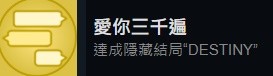 愛你三千遍
達成隱藏結局“DESTINY”